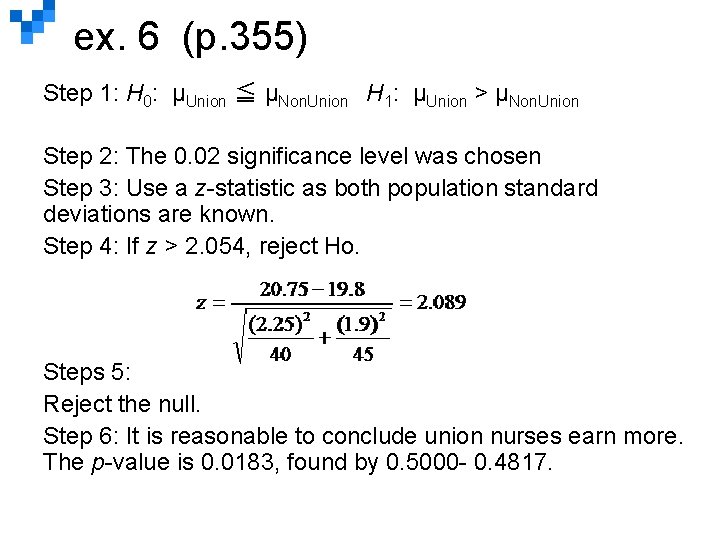 ex. 6 (p.355)

Step 1: $H_0$: $\mu_{Union} \leqq \mu_{NonUnion}$ $H_1$: $\mu_{Union} > \mu_{NonUnion}$

Step 2: The 0.02 significance level was chosen

Step 3: Use a $z$-statistic as both population standard deviations are known.

Step 4: If $z$ > 2.054, reject Ho.

$z = \frac{20.75 - 19.8}{\sqrt{\frac{(2.25)^2}{40} + \frac{(1.9)^2}{45}}} = 2.089$

Steps 5:

Reject the null.

Step 6: It is reasonable to conclude union nurses earn more. The $p$-value is 0.0183, found by 0.5000- 0.4817.